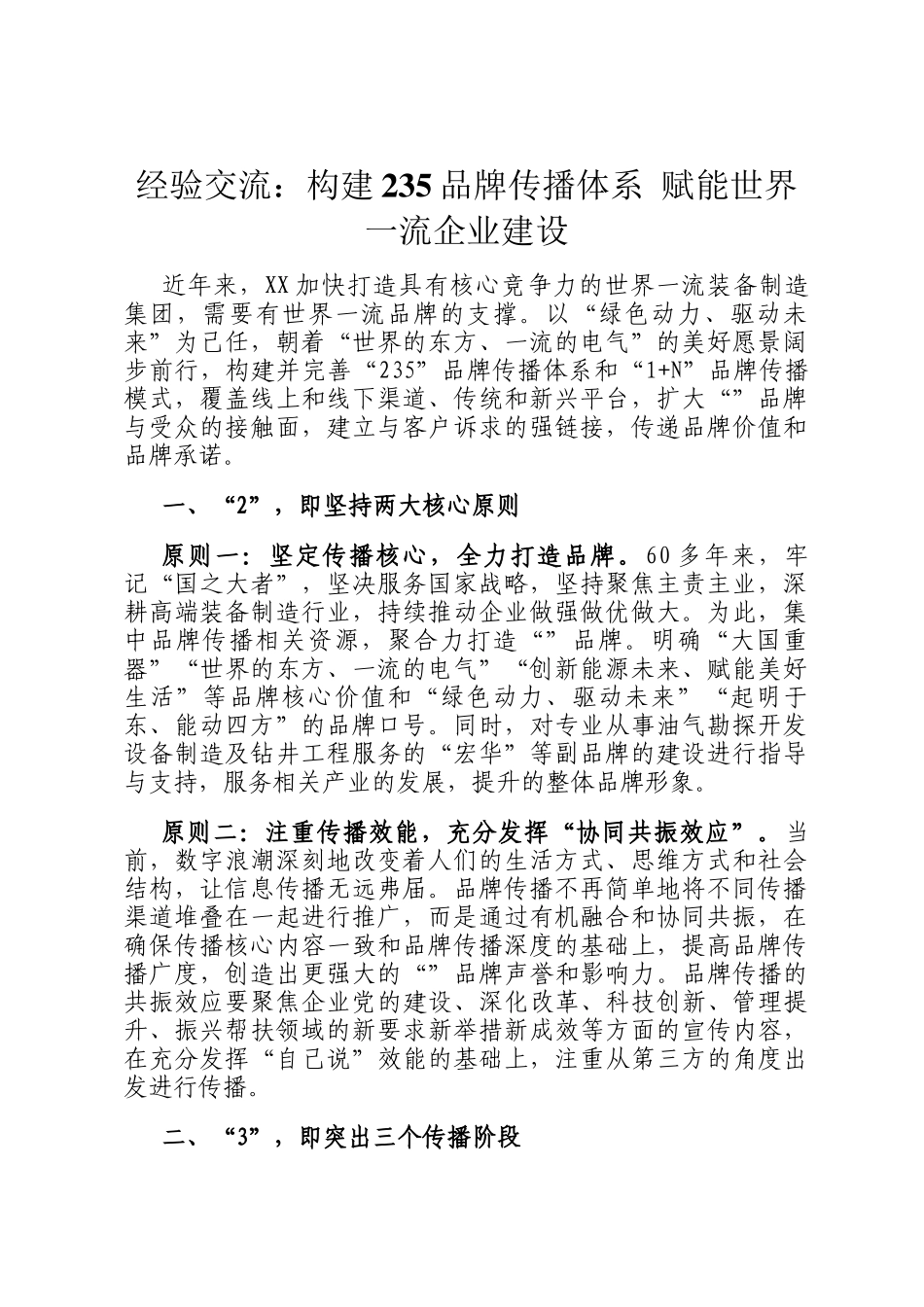 经验交流：构建235品牌传播体系 赋能世界一流企业建设

近年来，XX加快打造具有核心竞争力的世界一流装备制造集团，需要有世界一流品牌的支撑。以“绿色动力、驱动未来”为己任，朝着“世界的东方、一流的电气”的美好愿景阔步前行，构建并完善“235”品牌传播体系和“1+N”品牌传播模式，覆盖线上和线下渠道、传统和新兴平台，扩大“”品牌与受众的接触面，建立与客户诉求的强链接，传递品牌价值和品牌承诺。

一、“2”，即坚持两大核心原则

原则一：坚定传播核心，全力打造品牌。60多年来，牢记“国之大者”，坚决服务国家战略，坚持聚焦主责主业，深耕高端装备制造行业，持续推动企业做强做优做大。为此，集中品牌传播相关资源，聚合力打造“”品牌。明确“大国重器”“世界的东方、一流的电气”“创新能源未来、赋能美好生活”等品牌核心价值和“绿色动力、驱动未来”“起明于东、能动四方”的品牌口号。同时，对专业从事油气勘探开发设备制造及钻井工程服务的“宏华”等副品牌的建设进行指导与支持，服务相关产业的发展，提升的整体品牌形象。

原则二：注重传播效能，充分发挥“协同共振效应”。当前，数字浪潮深刻地改变着人们的生活方式、思维方式和社会结构，让信息传播无远弗届。品牌传播不再简单地将不同传播渠道堆叠在一起进行推广，而是通过有机融合和协同共振，在确保传播核心内容一致和品牌传播深度的基础上，提高品牌传播广度，创造出更强大的“”品牌声誉和影响力。品牌传播的共振效应要聚焦企业党的建设、深化改革、科技创新、管理提升、振兴帮扶领域的新要求新举措新成效等方面的宣传内容，在充分发挥“自己说”效能的基础上，注重从第三方的角度出发进行传播。

二、“3”，即突出三个传播阶段